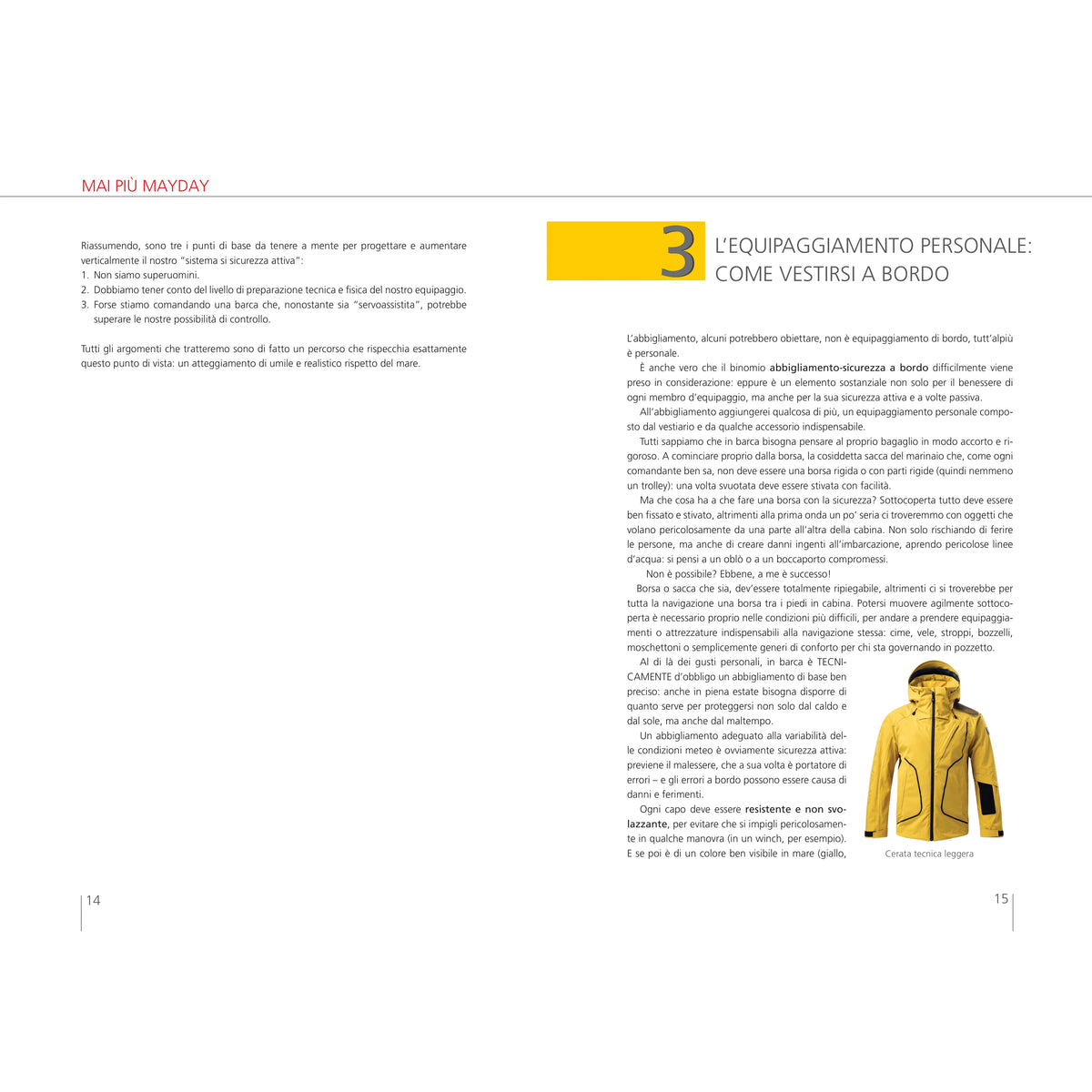 MAI PIÙ MAYDAY

Riassumendo, sono tre i punti di base da tenere a mente per progettare e aumentare verticalmente il nostro "sistema si sicurezza attiva":
1. Non siamo superuomini.
2. Dobbiamo tener conto del livello di preparazione tecnica e fisica del nostro equipaggio.
3. Forse stiamo comandando una barca che, nonostante sia "servoassistita", potrebbe superare le nostre possibilità di controllo.

Tutti gli argomenti che tratteremo sono di fatto un percorso che rispecchia esattamente questo punto di vista: un atteggiamento di umile e realistico rispetto del mare.

14

3 L'EQUIPAGGIAMENTO PERSONALE: COME VESTIRSI A BORDO

L'abbigliamento, alcuni potrebbero obiettare, non è equipaggiamento di bordo, tutt'alpiù è personale.

È anche vero che il binomio abbigliamento-sicurezza a bordo difficilmente viene preso in considerazione: eppure è un elemento sostanziale non solo per il benessere di ogni membro d'equipaggio, ma anche per la sua sicurezza attiva e a volte passiva.

All'abbigliamento aggiungerei qualcosa di più, un equipaggiamento personale composto dal vestiario e da qualche accessorio indispensabile.

Tutti sappiamo che in barca bisogna pensare al proprio bagaglio in modo accorto e rigoroso. A cominciare proprio dalla borsa, la cosiddetta sacca del marinaio che, come ogni comandante ben sa, non deve essere una borsa rigida o con parti rigide (quindi nemmeno un trolley): una volta svuotata deve essere stivata con facilità.

Ma che cosa ha a che fare una borsa con la sicurezza? Sottocoperta tutto deve essere ben fissato e stivato, altrimenti alla prima onda un po' seria ci troveremmo con oggetti che volano pericolosamente da una parte all'altra della cabina. Non solo rischiando di ferire le persone, ma anche di creare danni ingenti all'imbarcazione, aprendo pericolose linee d'acqua: si pensi a un oblò o a un boccaporto compromessi.

Non è possibile? Ebbene, a me è successo!

Borsa o sacca che sia, dev'essere totalmente ripiegabile, altrimenti ci si troverebbe per tutta la navigazione una borsa tra i piedi in cabina. Potersi muovere agilmente sottocoperta è necessario proprio nelle condizioni più difficili, per andare a prendere equipaggiamenti o attrezzature indispensabili alla navigazione stessa: cime, vele, stroppi, bozzelli, moschettoni o semplicemente generi di conforto per chi sta governando in pozzetto.

Al di là dei gusti personali, in barca è TECNICAMENTE d'obbligo un abbigliamento di base ben preciso: anche in piena estate bisogna disporre di quanto serve per proteggersi non solo dal caldo e dal sole, ma anche dal maltempo.

Un abbigliamento adeguato alla variabilità delle condizioni meteo è ovviamente sicurezza attiva: previene il malessere, che a sua volta è portatore di errori – e gli errori a bordo possono essere causa di danni e ferimenti.

Ogni capo deve essere resistente e non svolazzante, per evitare che si impigli pericolosamente in qualche manovra (in un winch, per esempio). E se poi è di un colore ben visibile in mare (giallo,

Cerata tecnica leggera

15